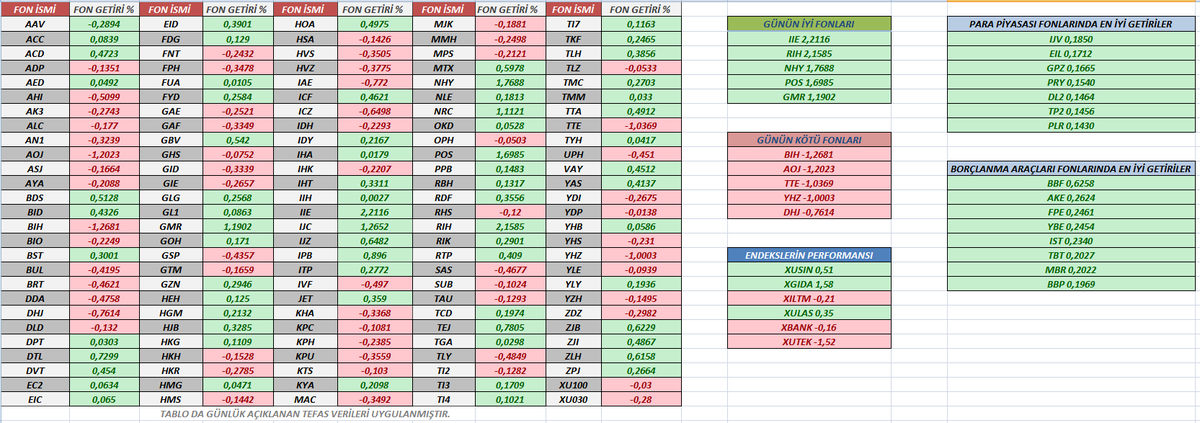 | FON İSMİ | FON GETİRİ % | FON İSMİ | FON GETİRİ % | FON İSMİ | FON GETİRİ % | FON İSMİ | FON GETİRİ % | FON İSMİ | FON GETİRİ % |
|---|---|---|---|---|---|---|---|---|---|
| AAV | -0,2894 | EID | 0,3901 | HOA | 0,4975 | MJK | -0,1881 | TI7 | 0,1163 |
| ACC | 0,0839 | FDG | 0,129 | HSA | -0,1426 | MMH | -0,2498 | TKF | 0,2465 |
| ACD | 0,4723 | FNT | -0,2432 | HVS | -0,3505 | MPS | -0,2121 | TLH | 0,3856 |
| ADP | -0,1351 | FPH | -0,3478 | HVZ | -0,3775 | MTX | 0,5978 | TLZ | -0,0533 |
| AED | 0,0492 | FUA | 0,0105 | IAE | -0,772 | NHY | 1,7688 | TMC | 0,2703 |
| AHI | -0,5099 | FYD | 0,2584 | ICF | 0,4621 | NLE | 0,1813 | TMM | 0,033 |
| AK3 | -0,2743 | GAE | -0,2521 | ICZ | -0,6498 | NRC | 1,1121 | TTA | 0,4912 |
| ALC | -0,177 | GAF | -0,3349 | IDH | -0,2293 | OKD | 0,0528 | TTE | -1,0369 |
| AN1 | -0,3239 | GBV | 0,542 | IDY | 0,2167 | OPH | -0,0503 | TYH | 0,0417 |
| AOJ | -1,2023 | GHS | -0,0752 | IHA | 0,0179 | POS | 1,6985 | UPH | -0,451 |
| ASJ | -0,1664 | GID | -0,3339 | IHK | -0,2207 | PPB | 0,1483 | VAY | 0,4512 |
| AYA | -0,2088 | GIE | -0,2657 | IHT | 0,3311 | RBH | 0,1317 | YAS | 0,4137 |
| BDS | 0,5128 | GLG | 0,2568 | IIH | 0,0027 | RDF | 0,3556 | YDI | -0,2675 |
| BID | 0,4326 | GL1 | 0,0863 | IIE | 2,2116 | RHS | -0,12 | YDP | -0,0138 |
| BIH | -1,2681 | GMR | 1,1902 | IJC | 1,2652 | RIH | 2,1585 | YHB | 0,0586 |
| BIO | -0,2249 | GOH | 0,171 | IJZ | 0,6482 | RIK | 0,2901 | YHS | -0,231 |
| BST | 0,3001 | GSP | -0,4357 | IPB | 0,896 | RTP | 0,409 | YHZ | -1,0003 |
| BUL | -0,4195 | GTM | -0,1659 | ITP | 0,2772 | SAS | -0,4677 | YLE | -0,0939 |
| BRT | -0,4621 | GZN | 0,2946 | IVF | -0,497 | SUB | -0,1024 | YLY | 0,1936 |
| DDA | -0,4758 | HEH | 0,125 | JET | 0,359 | TAU | -0,1293 | YZH | -0,1495 |
| DHJ | -0,7614 | HGM | 0,2132 | KHA | -0,3368 | TCD | 0,1974 | ZDZ | -0,2982 |
| DLD | -0,132 | HJB | 0,3285 | KPC | -0,1081 | TEJ | 0,7805 | ZJB | 0,6229 |
| DPT | 0,0303 | HKG | 0,1109 | KPH | -0,2385 | TGA | 0,0298 | ZJI | 0,4867 |
| DTL | 0,7299 | HKH | -0,1528 | KPU | -0,3559 | TLY | -0,4849 | ZLH | 0,6158 |
| DVT | 0,454 | HKR | -0,2785 | KTS | -0,103 | TI2 | -0,1282 | ZPJ | 0,2664 |
| EC2 | 0,0634 | HMG | 0,0471 | KYA | 0,2098 | TI3 | 0,1709 | XU100 | -0,03 |
| EIC | 0,065 | HMS | -0,1442 | MAC | -0,3492 | TI4 | 0,1021 | XU030 | -0,28 |

TABLO DA GÜNLÜK AÇIKLANAN TEFAS VERİLERİ UYGULANMIŞTIR.

GÜNÜN İYİ FONLARI
IIE 2,2116
RIH 2,1585
NHY 1,7688
POS 1,6985
GMR 1,1902

GÜNÜN KÖTÜ FONLARI
BIH -1,2681
AOJ -1,2023
TTE -1,0369
YHZ -1,0003
DHJ -0,7614

ENDEKSLERİN PERFORMANSI
XUSIN 0,51
XGIDA 1,58
XILTM -0,21
XULAS 0,35
XBANK -0,16
XUTEK -1,52

PARA PİYASASI FONLARINDA EN İYİ GETİRİLER
IJV 0,1850
EIL 0,1712
GPZ 0,1665
PRY 0,1540
DL2 0,1464
TP2 0,1456
PLR 0,1430

BORÇLANMA ARAÇLARI FONLARINDA EN İYİ GETİRİLER
BBF 0,6258
AKE 0,2624
FPE 0,2461
YBE 0,2454
IST 0,2340
TBT 0,2027
MBR 0,2022
BBP 0,1969